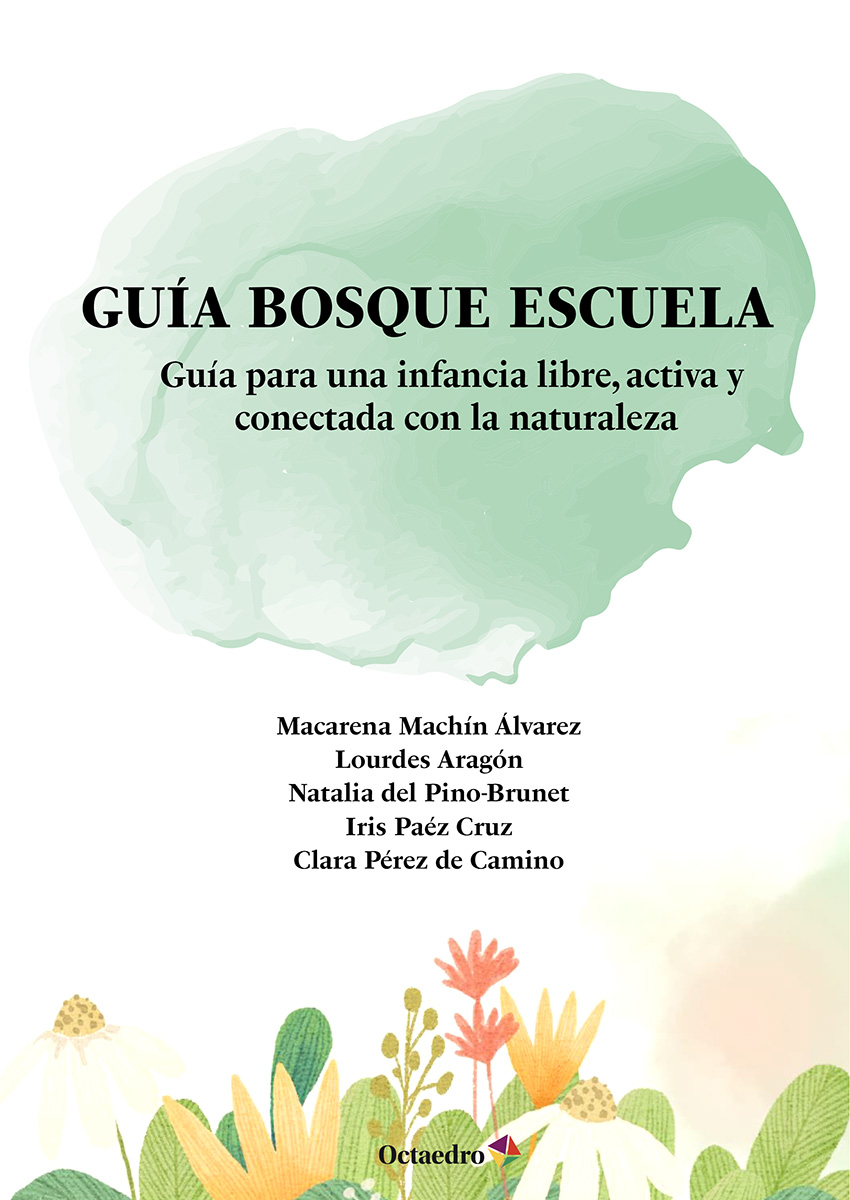 GUÍA BOSQUE ESCUELA

Guía para una infancia libre, activa y conectada con la naturaleza

Macarena Machín Álvarez
Lourdes Aragón
Natalia del Pino-Brunet
Iris Paéz Cruz
Clara Pérez de Camino

Octaedro